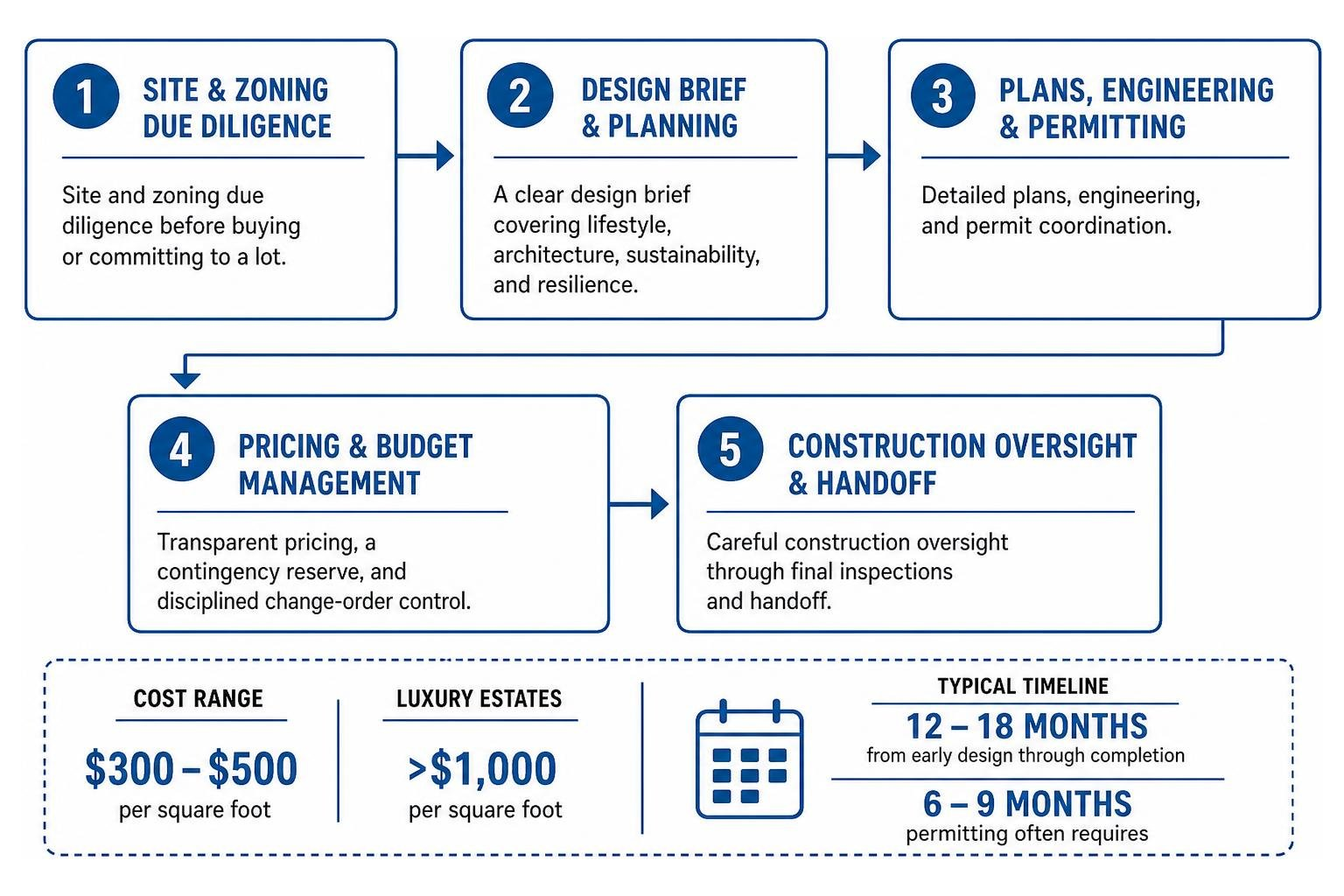 1 SITE & ZONING DUE DILIGENCE

Site and zoning due diligence before buying or committing to a lot.

2 DESIGN BRIEF & PLANNING

A clear design brief covering lifestyle, architecture, sustainability, and resilience.

3 PLANS, ENGINEERING & PERMITTING

Detailed plans, engineering, and permit coordination.

4 PRICING & BUDGET MANAGEMENT

Transparent pricing, a contingency reserve, and disciplined change-order control.

5 CONSTRUCTION OVERSIGHT & HANDOFF

Careful construction oversight through final inspections and handoff.

COST RANGE

$300 – $500

per square foot

LUXURY ESTATES

>$1,000

per square foot

TYPICAL TIMELINE

12 – 18 MONTHS

from early design through completion

6 – 9 MONTHS

permitting often requires